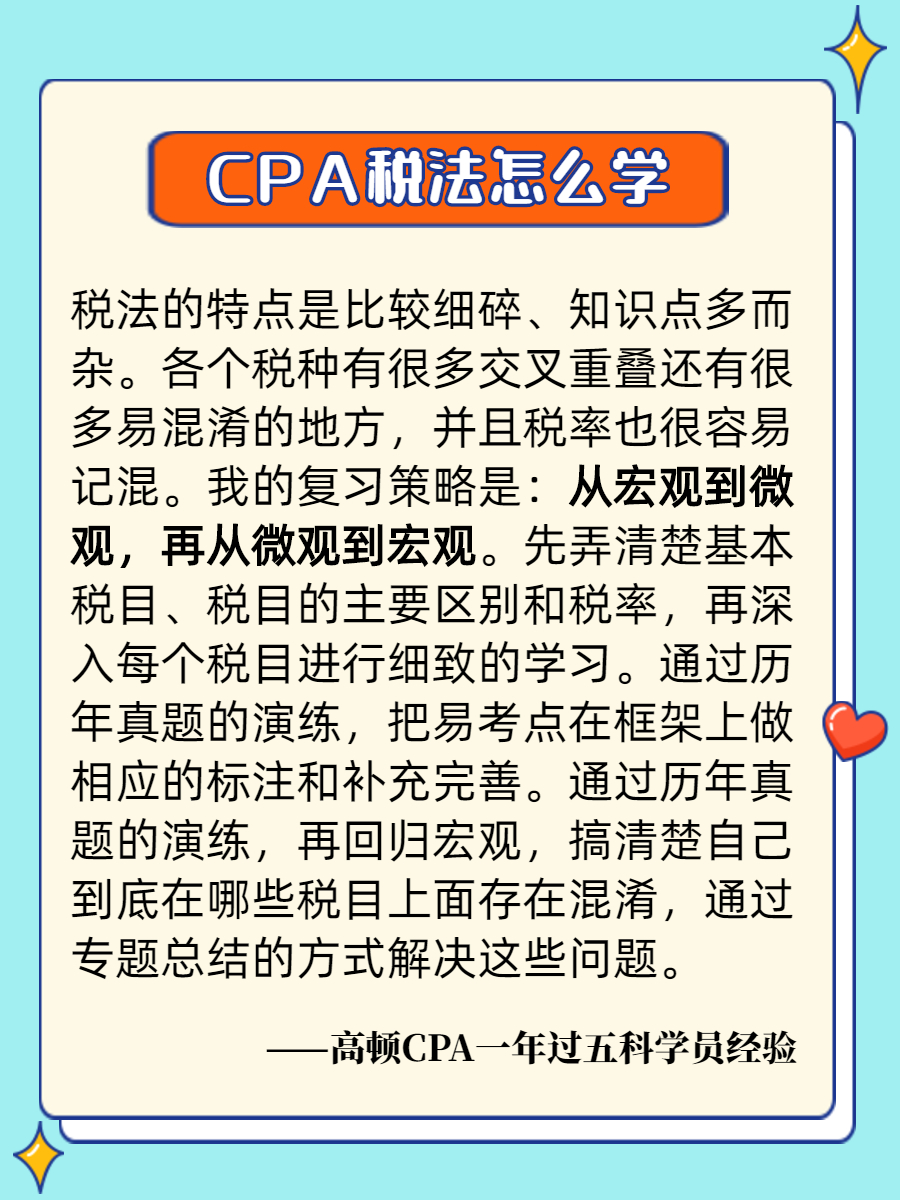 CPA税法怎么学

税法的特点是比较细碎、知识点多而杂。各个税种有很多交叉重叠还有很多易混淆的地方，并且税率也很容易记混。我的复习策略是：从宏观到微观，再从微观到宏观。先弄清楚基本税目、税目的主要区别和税率，再深入每个税目进行细致的学习。通过历年真题的演练，把易考点在框架上做相应的标注和补充完善。通过历年真题的演练，再回归宏观，搞清楚自己到底在哪些税目上面存在混淆，通过专题总结的方式解决这些问题。

——高顿CPA一年过五科学员经验